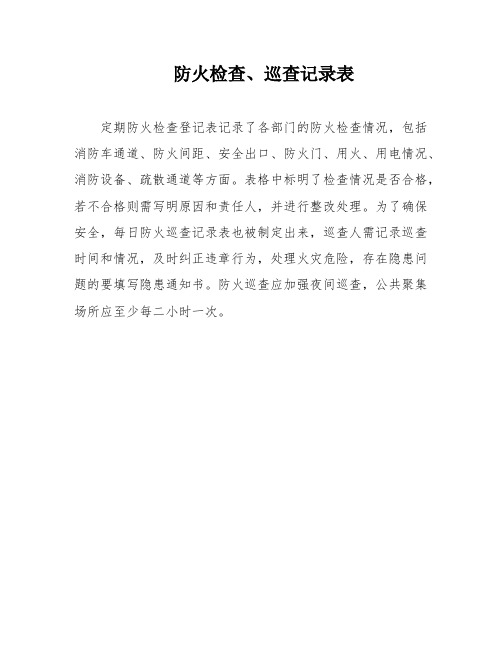 防火检查、巡查记录表

定期防火检查登记表记录了各部门的防火检查情况，包括消防车通道、防火间距、安全出口、防火门、用火、用电情况、消防设备、疏散通道等方面。表格中标明了检查情况是否合格，若不合格则需写明原因和责任人，并进行整改处理。为了确保安全，每日防火巡查记录表也被制定出来，巡查人需记录巡查时间和情况，及时纠正违章行为，处理火灾危险，存在隐患问题的要填写隐患通知书。防火巡查应加强夜间巡查，公共聚集场所应至少每二小时一次。